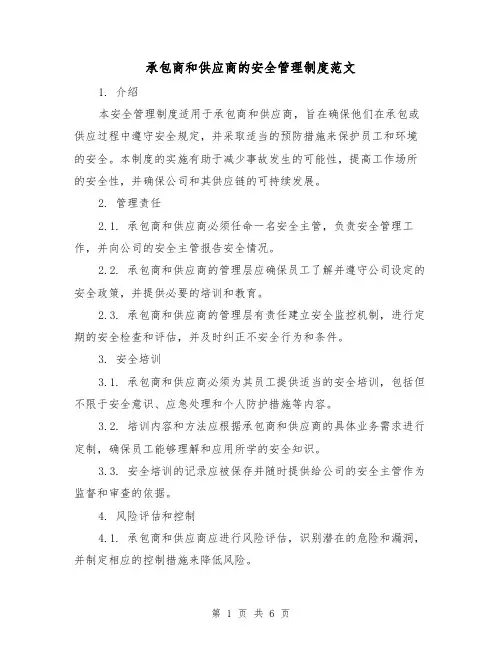 承包商和供应商的安全管理制度范文

1. 介绍

本安全管理制度适用于承包商和供应商，旨在确保他们在承包或供应过程中遵守安全规定，并采取适当的预防措施来保护员工和环境的安全。本制度的实施有助于减少事故发生的可能性，提高工作场所的安全性，并确保公司和其供应链的可持续发展。

2. 管理责任

2.1. 承包商和供应商必须任命一名安全主管，负责安全管理工作，并向公司的安全主管报告安全情况。

2.2. 承包商和供应商的管理层应确保员工了解并遵守公司设定的安全政策，并提供必要的培训和教育。

2.3. 承包商和供应商的管理层有责任建立安全监控机制，进行定期的安全检查和评估，并及时纠正不安全行为和条件。

3. 安全培训

3.1. 承包商和供应商必须为其员工提供适当的安全培训，包括但不限于安全意识、应急处理和个人防护措施等内容。

3.2. 培训内容和方法应根据承包商和供应商的具体业务需求进行定制，确保员工能够理解和应用所学的安全知识。

3.3. 安全培训的记录应被保存并随时提供给公司的安全主管作为监督和审查的依据。

4. 风险评估和控制

4.1. 承包商和供应商应进行风险评估，识别潜在的危险和漏洞，并制定相应的控制措施来降低风险。

第 1 页 共 6 页